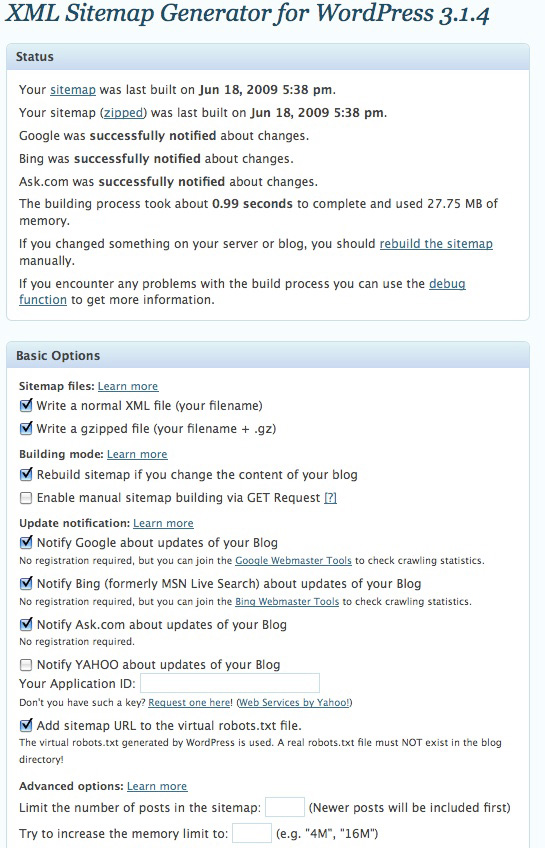 XML Sitemap Generator for WordPress 3.1.4

Status

Your sitemap was last built on Jun 18, 2009 5:38 pm.

Your sitemap (zipped) was last built on Jun 18, 2009 5:38 pm.

Google was successfully notified about changes.

Bing was successfully notified about changes.

Ask.com was successfully notified about changes.

The building process took about 0.99 seconds to complete and used 27.75 MB of memory.

If you changed something on your server or blog, you should rebuild the sitemap manually.

If you encounter any problems with the build process you can use the debug function to get more information.

Basic Options

Sitemap files: Learn more

Write a normal XML file (your filename)

Write a gzipped file (your filename + .gz)

Building mode: Learn more

Rebuild sitemap if you change the content of your blog

Enable manual sitemap building via GET Request [?]

Update notification: Learn more

Notify Google about updates of your Blog

No registration required, but you can join the Google Webmaster Tools to check crawling statistics.

Notify Bing (formerly MSN Live Search) about updates of your Blog

No registration required, but you can join the Bing Webmaster Tools to check crawling statistics.

Notify Ask.com about updates of your Blog

No registration required.

Notify YAHOO about updates of your Blog

Your Application ID:

Don't you have such a key? Request one here! (Web Services by Yahoo!)

Add sitemap URL to the virtual robots.txt file.

The virtual robots.txt generated by WordPress is used. A real robots.txt file must NOT exist in the blog directory!

Advanced options: Learn more

Limit the number of posts in the sitemap: (Newer posts will be included first)

Try to increase the memory limit to: (e.g. "4M", "16M")